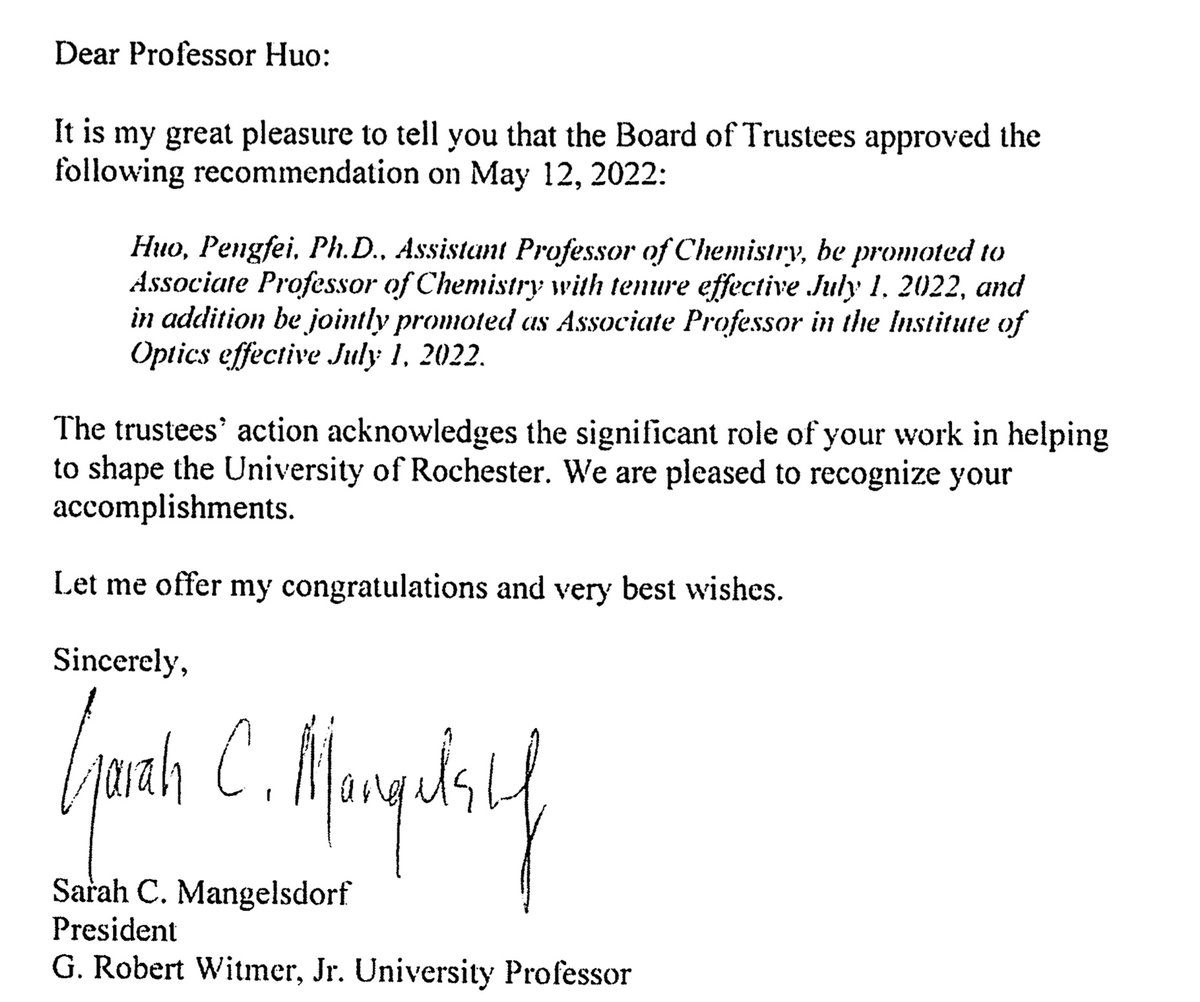 Dear Professor Huo:

It is my great pleasure to tell you that the Board of Trustees approved the following recommendation on May 12, 2022:

Huo, Pengfei, Ph.D., Assistant Professor of Chemistry, be promoted to Associate Professor of Chemistry with tenure effective July 1, 2022, and in addition be jointly promoted as Associate Professor in the Institute of Optics effective July 1, 2022.

The trustees' action acknowledges the significant role of your work in helping to shape the University of Rochester. We are pleased to recognize your accomplishments.

Let me offer my congratulations and very best wishes.

Sincerely,

Sarah C. Mangelsdorf

Sarah C. Mangelsdorf
President
G. Robert Witmer, Jr. University Professor